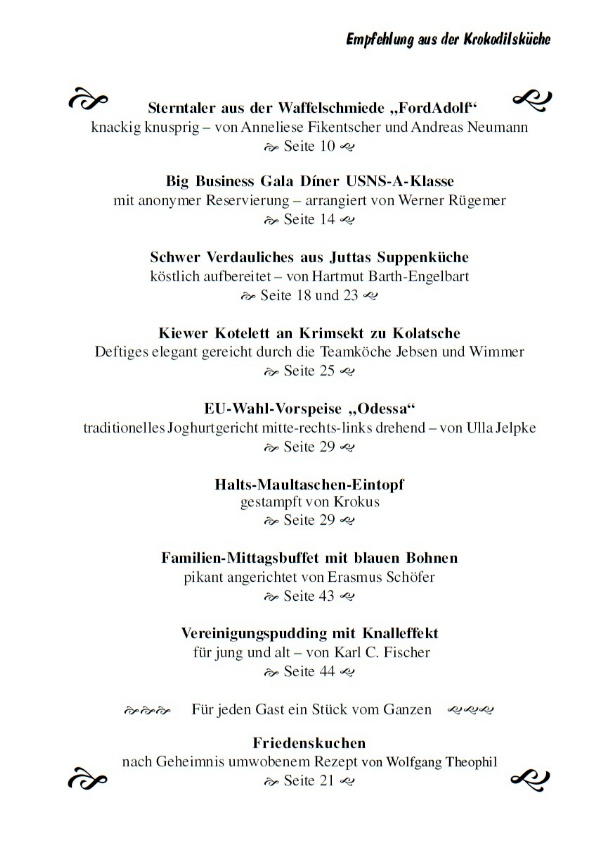 Empfehlung aus der Krokodilsküche

Sterntaler aus der Waffelschmiede „FordAdolf“
knackig knusprig – von Anneliese Fikentscher und Andreas Neumann
Seite 10

Big Business Gala Díner USNS-A-Klasse
mit anonymer Reservierung – arrangiert von Werner Rügemer
Seite 14

Schwer Verdauliches aus Juttas Suppenküche
köstlich aufbereitet – von Hartmut Barth-Engelbart
Seite 18 und 23

Kiewer Kotelett an Krimsekt zu Kolatsche
Deftiges elegant gereicht durch die Teamköche Jebsen und Wimmer
Seite 25

EU-Wahl-Vorspeise „Odessa“
traditionelles Joghurtgericht mitte-rechts-links drehend – von Ulla Jelpke
Seite 29

Halts-Maultaschen-Eintopf
gestampft von Krokus
Seite 29

Familien-Mittagsbuffet mit blauen Bohnen
pikant angerichtet von Erasmus Schöfer
Seite 43

Vereinigungspudding mit Knalleffekt
für jung und alt – von Karl C. Fischer
Seite 44

Für jeden Gast ein Stück vom Ganzen

Friedenskuchen
nach Geheimnis umwobenem Rezept von Wolfgang Theophil
Seite 21